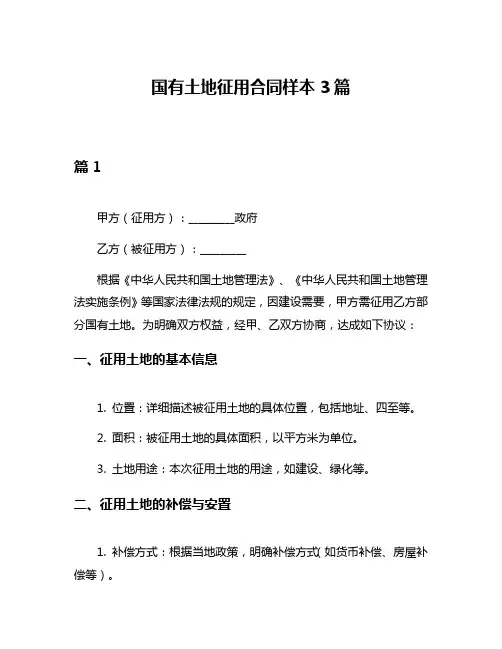 国有土地征用合同样本 3 篇

篇 1

甲方（征用方）：________政府

乙方（被征用方）：________

根据《中华人民共和国土地管理法》、《中华人民共和国土地管理法实施条例》等国家法律法规的规定，因建设需要，甲方需征用乙方部分国有土地。为明确双方权益，经甲、乙双方协商，达成如下协议：

一、征用土地的基本信息

1. 位置：详细描述被征用土地的具体位置，包括地址、四至等。

2. 面积：被征用土地的具体面积，以平方米为单位。

3. 土地用途：本次征用土地的用途，如建设、绿化等。

二、征用土地的补偿与安置

1. 补偿方式：根据当地政策，明确补偿方式（如货币补偿、房屋补偿等）。